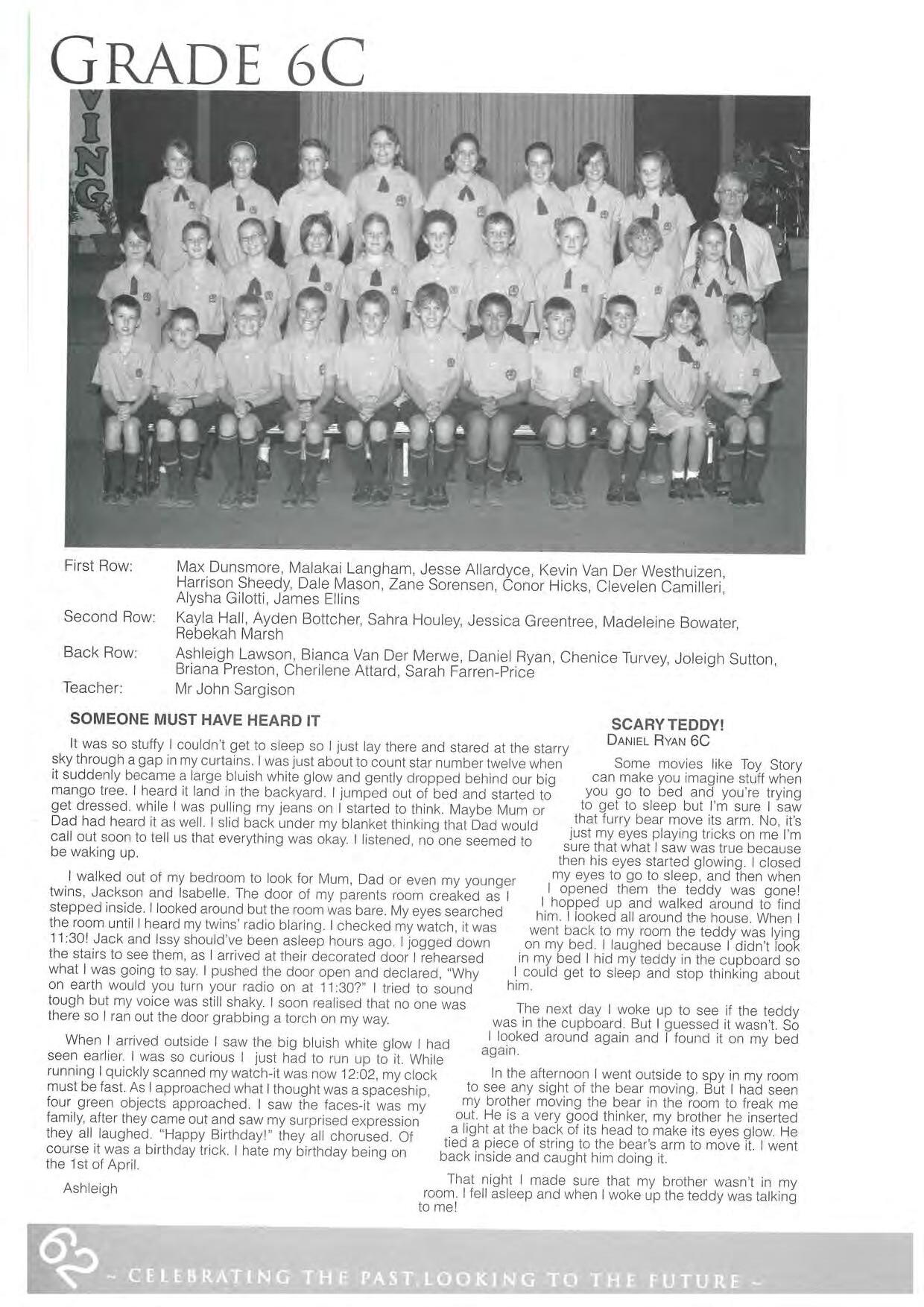 GRADE 6C

VING

First Row: Max Dunsmore, Malakai Langham, Jesse Allardyce, Kevin Van Der Westhuizen, Harrison Sheedy, Dale Mason, Zane Sorensen, Conor Hicks, Clevelen Camilleri, Alysha Gilotti, James Ellins

Second Row: Kayla Hall, Ayden Bottcher, Sahra Houley, Jessica Greentree, Madeleine Bowater, Rebekah Marsh

Back Row: Ashleigh Lawson, Bianca Van Der Merwe, Daniel Ryan, Chenice Turvey, Joleigh Sutton, Briana Preston, Cherilene Attard, Sarah Farren-Price

Teacher: Mr John Sargison

SOMEONE MUST HAVE HEARD IT

It was so stuffy I couldn't get to sleep so I just lay there and stared at the starry sky through a gap in my curtains. I was just about to count star number twelve when it suddenly became a large bluish white glow and gently dropped behind our big mango tree. I heard it land in the backyard. I jumped out of bed and started to get dressed. while I was pulling my jeans on I started to think. Maybe Mum or Dad had heard it as well. I slid back under my blanket thinking that Dad would call out soon to tell us that everything was okay. I listened, no one seemed to be waking up.

I walked out of my bedroom to look for Mum, Dad or even my younger twins, Jackson and Isabelle. The door of my parents room creaked as I stepped inside. I looked around but the room was bare. My eyes searched the room until I heard my twins' radio blaring. I checked my watch, it was 11:30! Jack and Issy should've been asleep hours ago. I jogged down the stairs to see them, as I arrived at their decorated door I rehearsed what I was going to say. I pushed the door open and declared, "Why on earth would you turn your radio on at 11:30?" I tried to sound tough but my voice was still shaky. I soon realised that no one was there so I ran out the door grabbing a torch on my way.

When I arrived outside I saw the big bluish white glow I had seen earlier. I was so curious I just had to run up to it. While running I quickly scanned my watch-it was now 12:02, my clock must be fast. As I approached what I thought was a spaceship, four green objects approached. I saw the faces-it was my family, after they came out and saw my surprised expression they all laughed. "Happy Birthday!" they all chorused. Of course it was a birthday trick. I hate my birthday being on the 1st of April.

Ashleigh

SCARY TEDDY!
DANIEL RYAN 6C

Some movies like Toy Story can make you imagine stuff when you go to bed and you're trying to get to sleep but I'm sure I saw that furry bear move its arm. No, it's just my eyes playing tricks on me I'm sure that what I saw was true because then his eyes started glowing. I closed my eyes to go to sleep, and then when I opened them the teddy was gone! I hopped up and walked around to find him. I looked all around the house. When I went back to my room the teddy was lying on my bed. I laughed because I didn't look in my bed I hid my teddy in the cupboard so I could get to sleep and stop thinking about him.

The next day I woke up to see if the teddy was in the cupboard. But I guessed it wasn't. So I looked around again and I found it on my bed again.

In the afternoon I went outside to spy in my room to see any sight of the bear moving. But I had seen my brother moving the bear in the room to freak me out. He is a very good thinker, my brother he inserted a light at the back of its head to make its eyes glow. He tied a piece of string to the bear's arm to move it. I went back inside and caught him doing it.

That night I made sure that my brother wasn't in my room. I fell asleep and when I woke up the teddy was talking to me!

62 ~ CELEBRATING THE PAST, LOOKING TO THE FUTURE ~